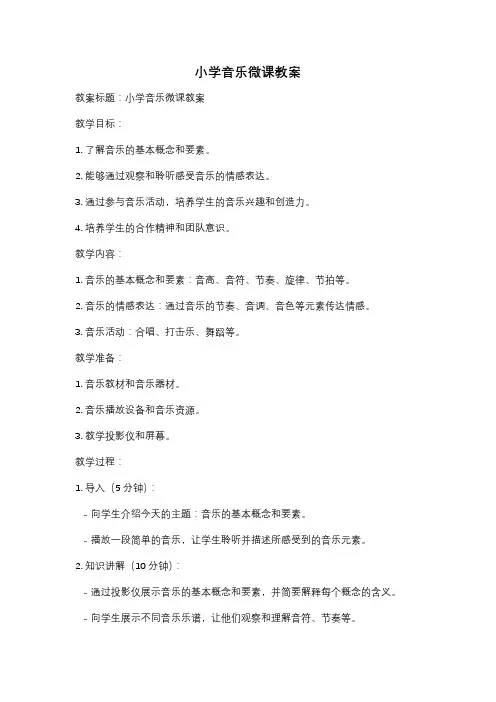 小学音乐微课教案

教案标题：小学音乐微课教案

教学目标：

1. 了解音乐的基本概念和要素。

2. 能够通过观察和聆听感受音乐的情感表达。

3. 通过参与音乐活动，培养学生的音乐兴趣和创造力。

4. 培养学生的合作精神和团队意识。

教学内容：

1. 音乐的基本概念和要素：音高、音符、节奏、旋律、节拍等。

2. 音乐的情感表达：通过音乐的节奏、音调、音色等元素传达情感。

3. 音乐活动：合唱、打击乐、舞蹈等。

教学准备：

1. 音乐教材和音乐器材。

2. 音乐播放设备和音乐资源。

3. 教学投影仪和屏幕。

教学过程：

1. 导入（5 分钟）：

- 向学生介绍今天的主题：音乐的基本概念和要素。

- 播放一段简单的音乐，让学生聆听并描述所感受到的音乐元素。

2. 知识讲解（10 分钟）：

- 通过投影仪展示音乐的基本概念和要素，并简要解释每个概念的含义。

- 向学生展示不同音乐乐谱，让他们观察和理解音符、节奏等。